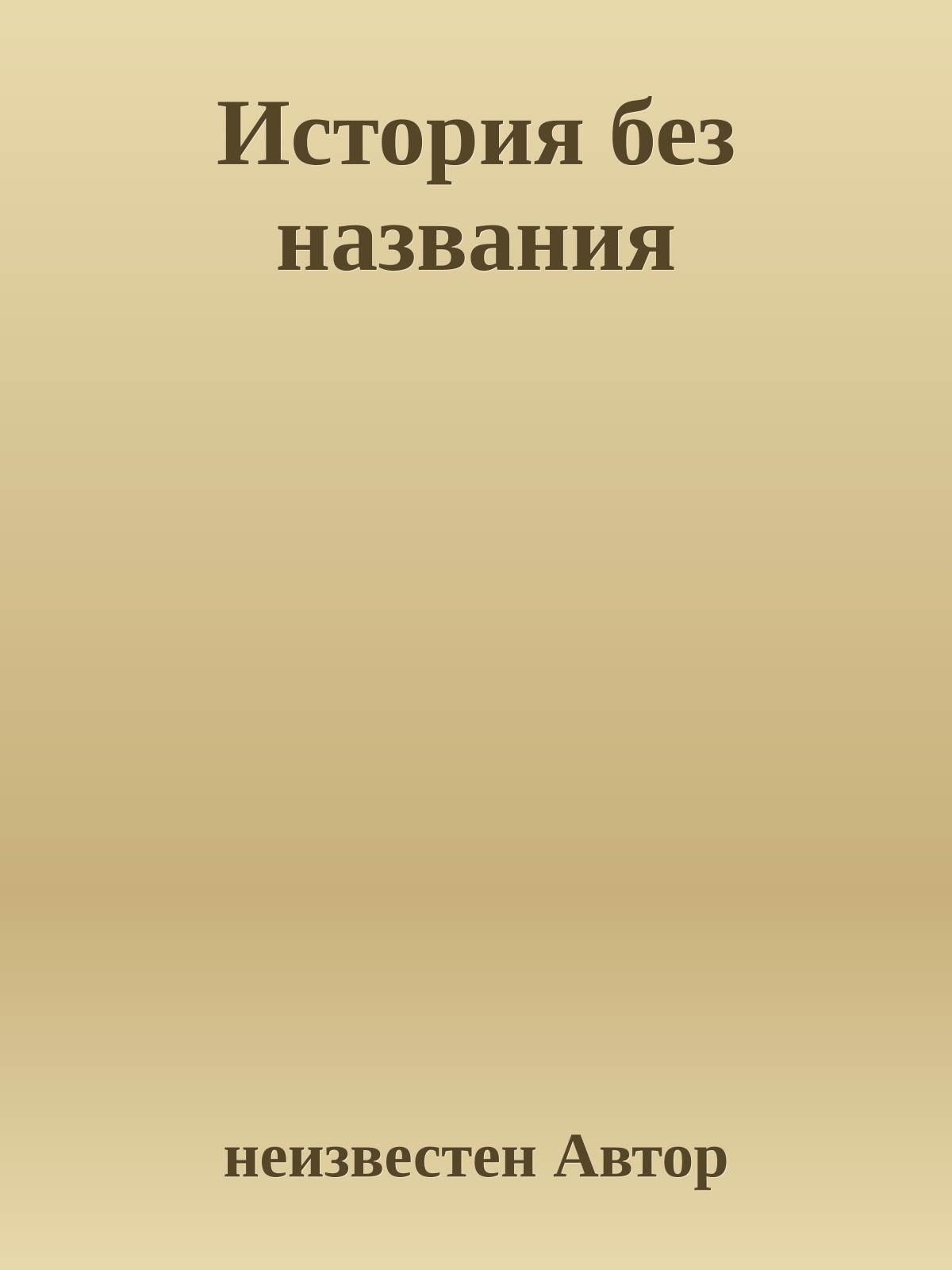 История без названия

неизвестен Автор